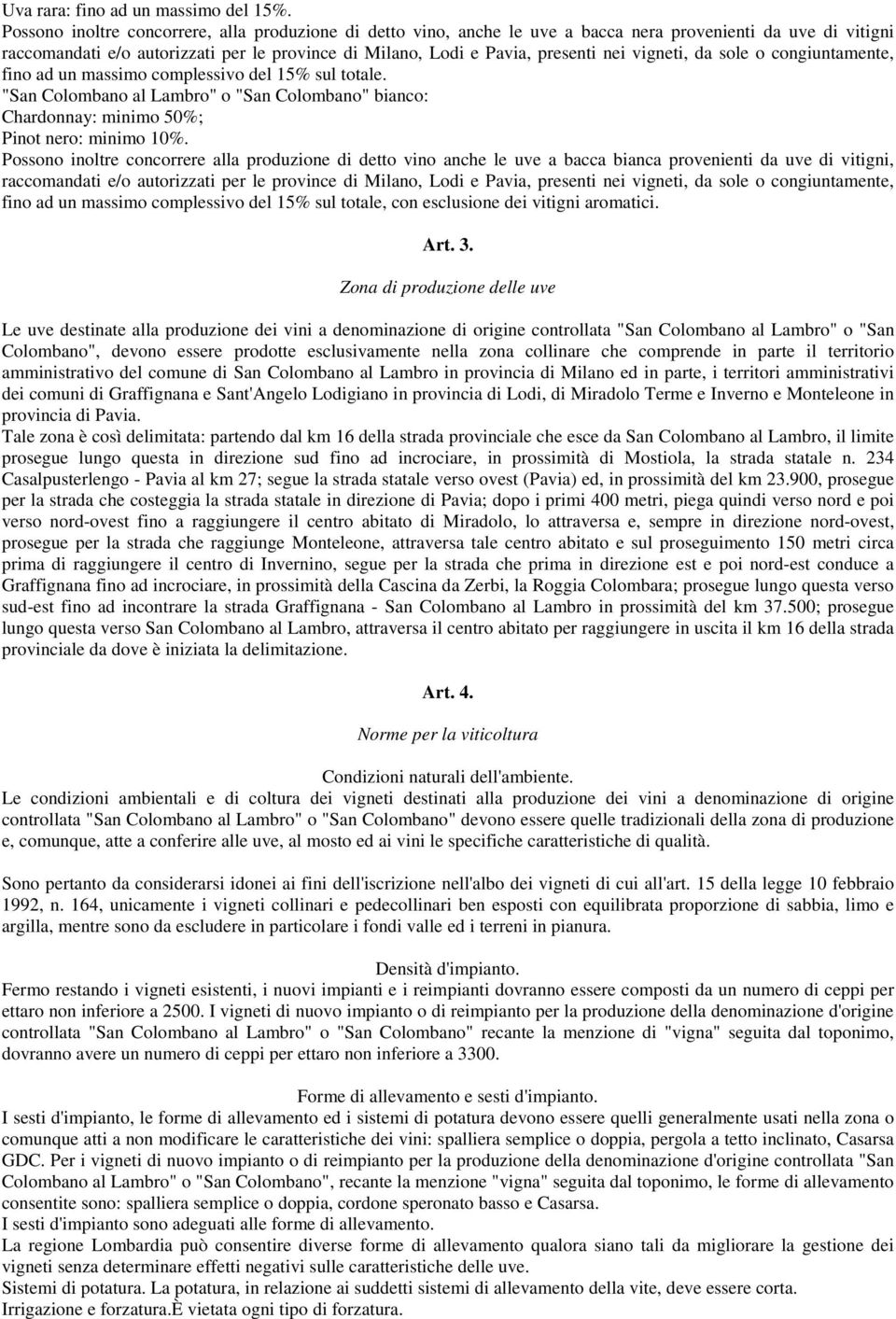 Uva rara: fino ad un massimo del 15%.
Possono inoltre concorrere, alla produzione di detto vino, anche le uve a bacca nera provenienti da uve di vitigni raccomandati e/o autorizzati per le province di Milano, Lodi e Pavia, presenti nei vigneti, da sole o congiuntamente, fino ad un massimo complessivo del 15% sul totale.
"San Colombano al Lambro" o "San Colombano" bianco:
Chardonnay: minimo 50%;
Pinot nero: minimo 10%.
Possono inoltre concorrere alla produzione di detto vino anche le uve a bacca bianca provenienti da uve di vitigni, raccomandati e/o autorizzati per le province di Milano, Lodi e Pavia, presenti nei vigneti, da sole o congiuntamente, fino ad un massimo complessivo del 15% sul totale, con esclusione dei vitigni aromatici.

Art. 3.

Zona di produzione delle uve

Le uve destinate alla produzione dei vini a denominazione di origine controllata "San Colombano al Lambro" o "San Colombano", devono essere prodotte esclusivamente nella zona collinare che comprende in parte il territorio amministrativo del comune di San Colombano al Lambro in provincia di Milano ed in parte, i territori amministrativi dei comuni di Graffignana e Sant'Angelo Lodigiano in provincia di Lodi, di Miradolo Terme e Inverno e Monteleone in provincia di Pavia.
Tale zona è così delimitata: partendo dal km 16 della strada provinciale che esce da San Colombano al Lambro, il limite prosegue lungo questa in direzione sud fino ad incrociare, in prossimità di Mostiola, la strada statale n. 234 Casalpusterlengo - Pavia al km 27; segue la strada statale verso ovest (Pavia) ed, in prossimità del km 23.900, prosegue per la strada che costeggia la strada statale in direzione di Pavia; dopo i primi 400 metri, piega quindi verso nord e poi verso nord-ovest fino a raggiungere il centro abitato di Miradolo, lo attraversa e, sempre in direzione nord-ovest, prosegue per la strada che raggiunge Monteleone, attraversa tale centro abitato e sul proseguimento 150 metri circa prima di raggiungere il centro di Invernino, segue per la strada che prima in direzione est e poi nord-est conduce a Graffignana fino ad incrociare, in prossimità della Cascina da Zerbi, la Roggia Colombara; prosegue lungo questa verso sud-est fino ad incontrare la strada Graffignana - San Colombano al Lambro in prossimità del km 37.500; prosegue lungo questa verso San Colombano al Lambro, attraversa il centro abitato per raggiungere in uscita il km 16 della strada provinciale da dove è iniziata la delimitazione.

Art. 4.

Norme per la viticoltura

Condizioni naturali dell'ambiente.
Le condizioni ambientali e di coltura dei vigneti destinati alla produzione dei vini a denominazione di origine controllata "San Colombano al Lambro" o "San Colombano" devono essere quelle tradizionali della zona di produzione e, comunque, atte a conferire alle uve, al mosto ed ai vini le specifiche caratteristiche di qualità.

Sono pertanto da considerarsi idonei ai fini dell'iscrizione nell'albo dei vigneti di cui all'art. 15 della legge 10 febbraio 1992, n. 164, unicamente i vigneti collinari e pedecollinari ben esposti con equilibrata proporzione di sabbia, limo e argilla, mentre sono da escludere in particolare i fondi valle ed i terreni in pianura.

Densità d'impianto.
Fermo restando i vigneti esistenti, i nuovi impianti e i reimpianti dovranno essere composti da un numero di ceppi per ettaro non inferiore a 2500. I vigneti di nuovo impianto o di reimpianto per la produzione della denominazione d'origine controllata "San Colombano al Lambro" o "San Colombano" recante la menzione di "vigna" seguita dal toponimo, dovranno avere un numero di ceppi per ettaro non inferiore a 3300.

Forme di allevamento e sesti d'impianto.
I sesti d'impianto, le forme di allevamento ed i sistemi di potatura devono essere quelli generalmente usati nella zona o comunque atti a non modificare le caratteristiche dei vini: spalliera semplice o doppia, pergola a tetto inclinato, Casarsa GDC. Per i vigneti di nuovo impianto o di reimpianto per la produzione della denominazione d'origine controllata "San Colombano al Lambro" o "San Colombano", recante la menzione "vigna" seguita dal toponimo, le forme di allevamento consentite sono: spalliera semplice o doppia, cordone speronato basso e Casarsa.
I sesti d'impianto sono adeguati alle forme di allevamento.
La regione Lombardia può consentire diverse forme di allevamento qualora siano tali da migliorare la gestione dei vigneti senza determinare effetti negativi sulle caratteristiche delle uve.
Sistemi di potatura. La potatura, in relazione ai suddetti sistemi di allevamento della vite, deve essere corta.
Irrigazione e forzatura.È vietata ogni tipo di forzatura.